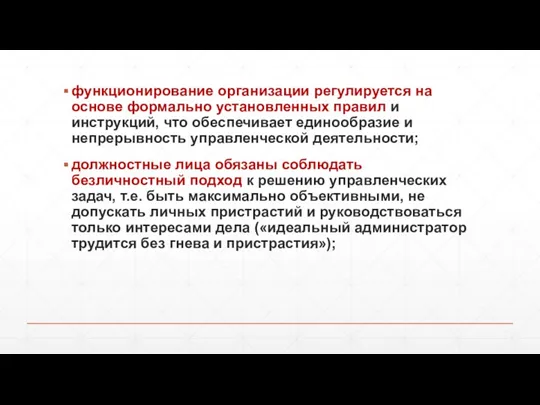 ▪ функционирование организации регулируется на основе формально установленных правил и инструкций, что обеспечивает единообразие и непрерывность управленческой деятельности;

▪ должностные лица обязаны соблюдать безличностный подход к решению управленческих задач, т.е. быть максимально объективными, не допускать личных пристрастий и руководствоваться только интересами дела («идеальный администратор трудится без гнева и пристрастия»);